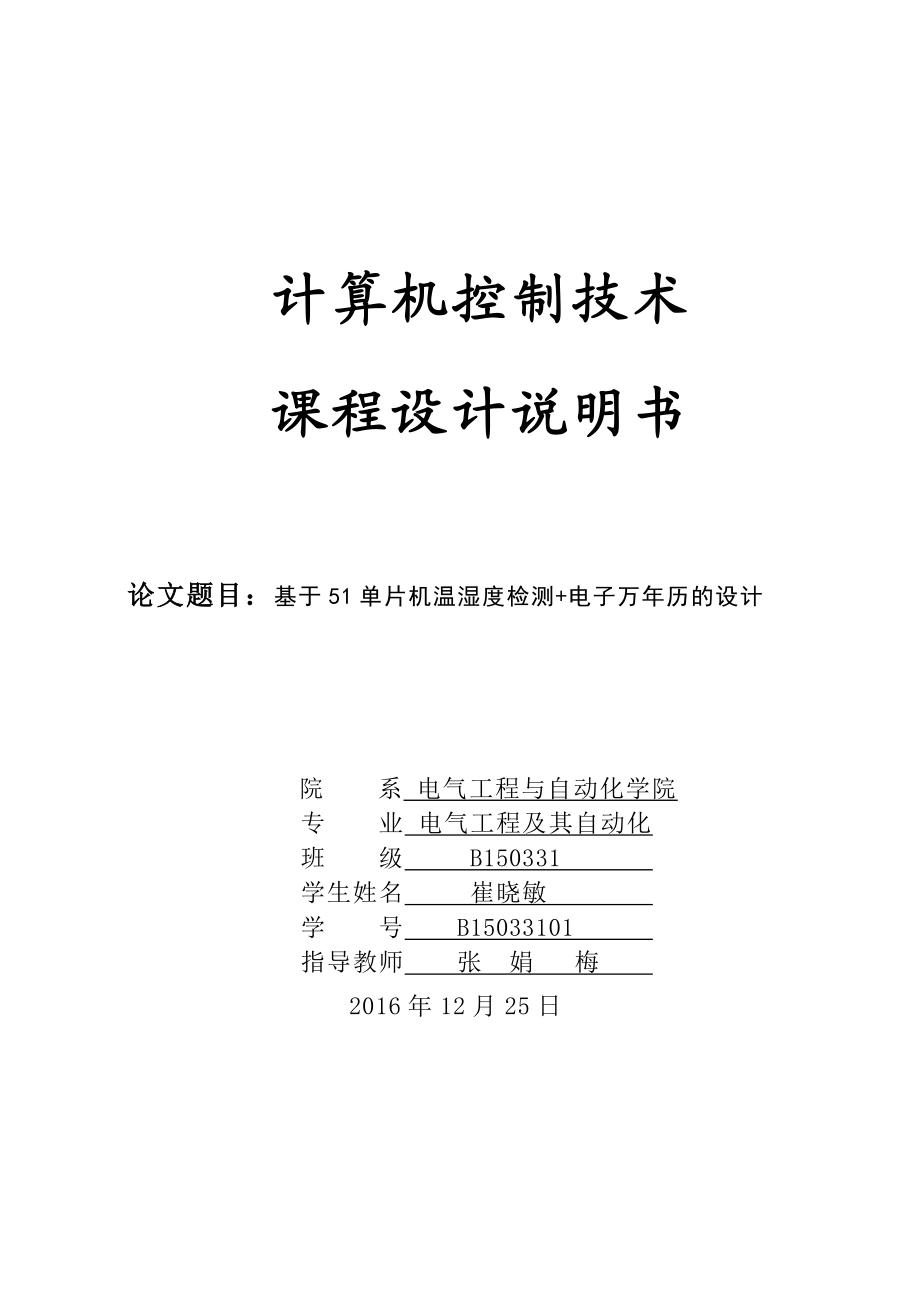 计算机控制技术

课程设计说明书

论文题目：基于51单片机温湿度检测+电子万年历的设计

院　　系 电气工程与自动化学院
专　　业 电气工程及其自动化
班　　级 B150331
学生姓名 崔晓敏
学　　号 B15033101
指导教师 张　娟　梅

2016年12月25日